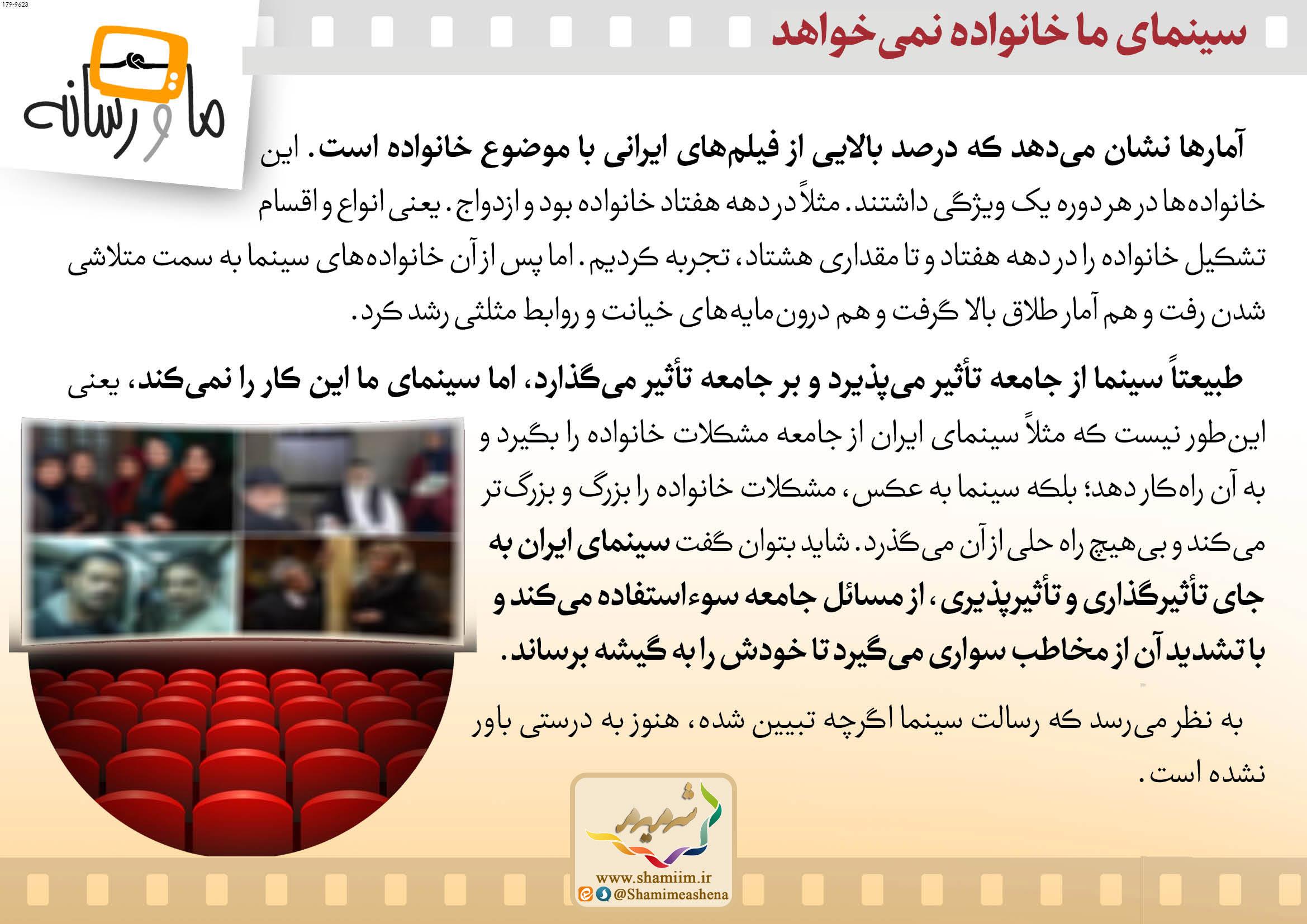 179-9623

سینمای ما خانواده نمی‌خواهد

ما و رسانه

آمارها نشان می‌دهد که درصد بالایی از فیلم‌های ایرانی با موضوع خانواده است. این خانواده‌ها در هر دوره یک ویژگی داشتند. مثلاً در دهه هفتاد خانواده بود و ازدواج. یعنی انواع و اقسام تشکیل خانواده را در دهه هفتاد و تا مقداری هشتاد، تجربه کردیم. اما پس از آن خانواده‌های سینما به سمت متلاشی شدن رفت و هم آمار طلاق بالا گرفت و هم درون‌مایه‌های خیانت و روابط مثلثی رشد کرد.

طبیعتاً سینما از جامعه تأثیر می‌پذیرد و بر جامعه تأثیر می‌گذارد، اما سینمای ما این کار را نمی‌کند، یعنی این‌طور نیست که مثلاً سینمای ایران از جامعه مشکلات خانواده را بگیرد و به آن راه‌کار دهد؛ بلکه سینما به عکس، مشکلات خانواده را بزرگ و بزرگ‌تر می‌کند و بی‌هیچ راه حلی از آن می‌گذرد. شاید بتوان گفت سینمای ایران به جای تأثیرگذاری و تأثیرپذیری، از مسائل جامعه سوءاستفاده می‌کند و با تشدید آن از مخاطب سواری می‌گیرد تا خودش را به گیشه برساند.

به نظر می‌رسد که رسالت سینما اگرچه تبیین شده، هنوز به درستی باور نشده است.

شمیم
www.shamiim.ir
@Shamimeashena